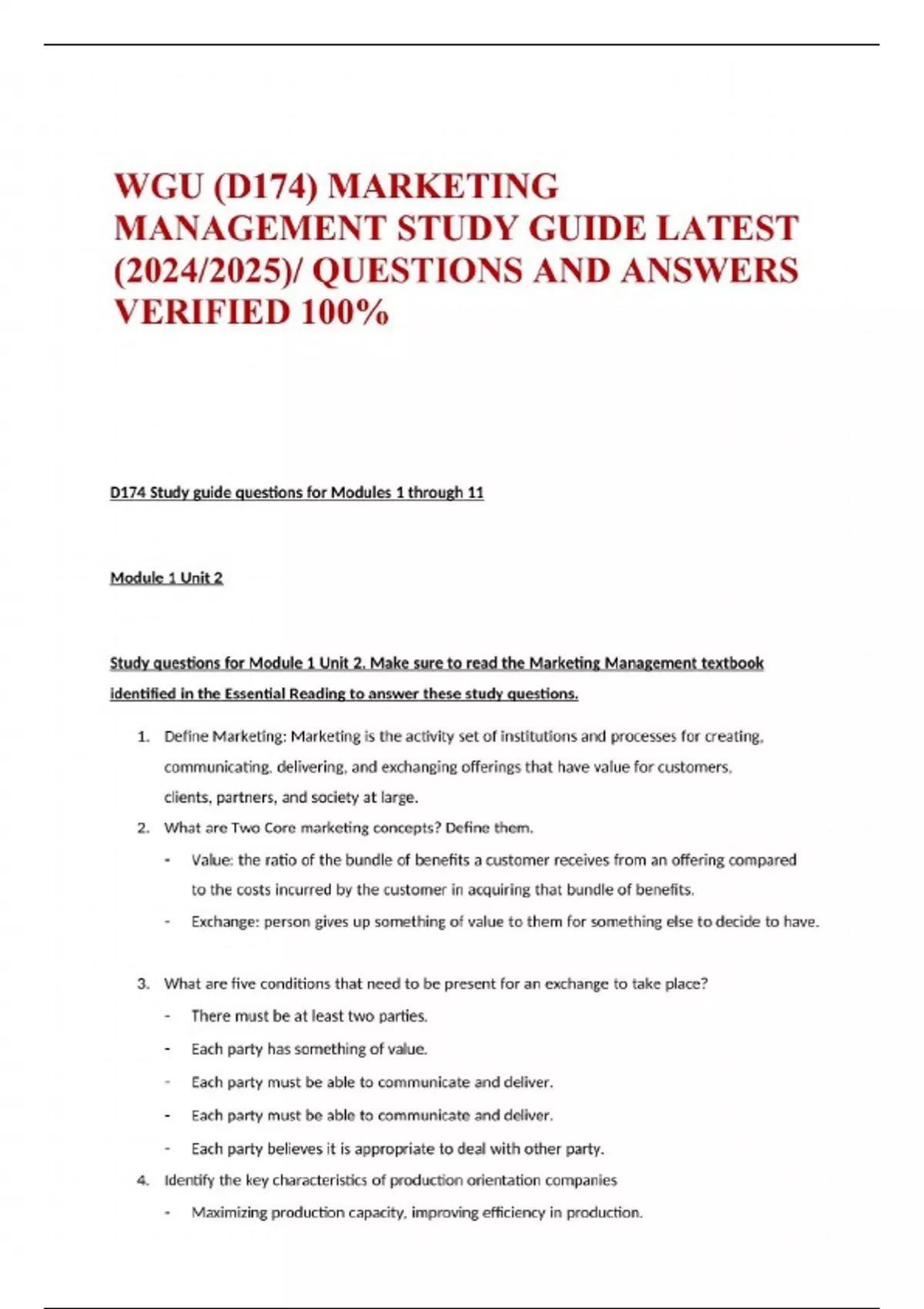 WGU (D174) MARKETING MANAGEMENT STUDY GUIDE LATEST (2024/2025)/ QUESTIONS AND ANSWERS VERIFIED 100%

D174 Study guide questions for Modules 1 through 11

Module 1 Unit 2

Study questions for Module 1 Unit 2. Make sure to read the Marketing Management textbook identified in the Essential Reading to answer these study questions.

1. Define Marketing: Marketing is the activity set of institutions and processes for creating, communicating, delivering, and exchanging offerings that have value for customers, clients, partners, and society at large.
2. What are Two Core marketing concepts? Define them.
- Value: the ratio of the bundle of benefits a customer receives from an offering compared to the costs incurred by the customer in acquiring that bundle of benefits.
- Exchange: person gives up something of value to them for something else to decide to have.

3. What are five conditions that need to be present for an exchange to take place?
- There must be at least two parties.
- Each party has something of value.
- Each party must be able to communicate and deliver.
- Each party must be able to communicate and deliver.
- Each party believes it is appropriate to deal with other party.
4. Identify the key characteristics of production orientation companies
- Maximizing production capacity, improving efficiency in production.